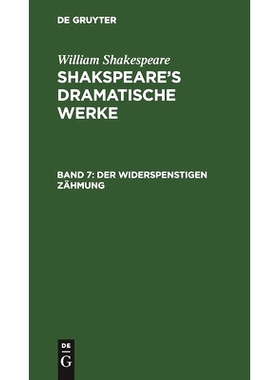 DE GRUYTER

William Shakespeare

SHAKSPEARE'S DRAMATISCHE WERKE

BAND 7: DER WIDERSPENSTIGEN ZÄHMUNG

DE
G